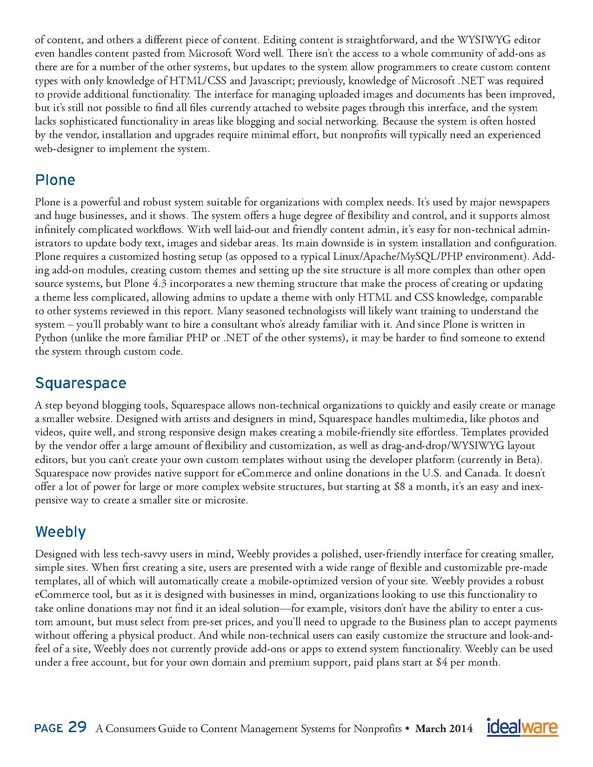 of content, and others a different piece of content. Editing content is straightforward, and the WYSIWYG editor even handles content pasted from Microsoft Word well. There isn't the access to a whole community of add-ons as there are for a number of the other systems, but updates to the system allow programmers to create custom content types with only knowledge of HTML/CSS and Javascript; previously, knowledge of Microsoft .NET was required to provide additional functionality. The interface for managing uploaded images and documents has been improved, but it's still not possible to find all files currently attached to website pages through this interface, and the system lacks sophisticated functionality in areas like blogging and social networking. Because the system is often hosted by the vendor, installation and upgrades require minimal effort, but nonprofits will typically need an experienced web-designer to implement the system.

Plone

Plone is a powerful and robust system suitable for organizations with complex needs. It's used by major newspapers and huge businesses, and it shows. The system offers a huge degree of flexibility and control, and it supports almost infinitely complicated workflows. With well laid-out and friendly content admin, it's easy for non-technical administrators to update body text, images and sidebar areas. Its main downside is in system installation and configuration. Plone requires a customized hosting setup (as opposed to a typical Linux/Apache/MySQL/PHP environment). Adding add-on modules, creating custom themes and setting up the site structure is all more complex than other open source systems, but Plone 4.3 incorporates a new theming structure that make the process of creating or updating a theme less complicated, allowing admins to update a theme with only HTML and CSS knowledge, comparable to other systems reviewed in this report. Many seasoned technologists will likely want training to understand the system – you'll probably want to hire a consultant who's already familiar with it. And since Plone is written in Python (unlike the more familiar PHP or .NET of the other systems), it may be harder to find someone to extend the system through custom code.

Squarespace

A step beyond blogging tools, Squarespace allows non-technical organizations to quickly and easily create or manage a smaller website. Designed with artists and designers in mind, Squarespace handles multimedia, like photos and videos, quite well, and strong responsive design makes creating a mobile-friendly site effortless. Templates provided by the vendor offer a large amount of flexibility and customization, as well as drag-and-drop/WYSIWYG layout editors, but you can't create your own custom templates without using the developer platform (currently in Beta). Squarespace now provides native support for eCommerce and online donations in the U.S. and Canada. It doesn't offer a lot of power for large or more complex website structures, but starting at $8 a month, it's an easy and inexpensive way to create a smaller site or microsite.

Weebly

Designed with less tech-savvy users in mind, Weebly provides a polished, user-friendly interface for creating smaller, simple sites. When first creating a site, users are presented with a wide range of flexible and customizable pre-made templates, all of which will automatically create a mobile-optimized version of your site. Weebly provides a robust eCommerce tool, but as it is designed with businesses in mind, organizations looking to use this functionality to take online donations may not find it an ideal solution—for example, visitors don't have the ability to enter a custom amount, but must select from pre-set prices, and you'll need to upgrade to the Business plan to accept payments without offering a physical product. And while non-technical users can easily customize the structure and look-and-feel of a site, Weebly does not currently provide add-ons or apps to extend system functionality. Weebly can be used under a free account, but for your own domain and premium support, paid plans start at $4 per month.

PAGE 29 A Consumers Guide to Content Management Systems for Nonprofits • March 2014 idealware